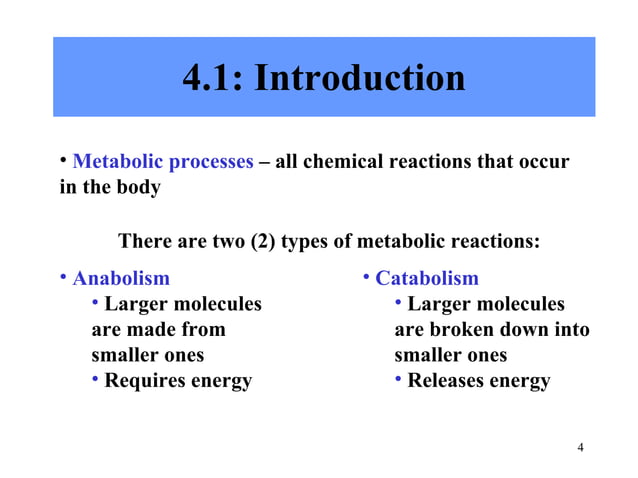 4.1: Introduction

• Metabolic processes – all chemical reactions that occur in the body

There are two (2) types of metabolic reactions:

• Anabolism
• Larger molecules are made from smaller ones
• Requires energy

• Catabolism
• Larger molecules are broken down into smaller ones
• Releases energy

4